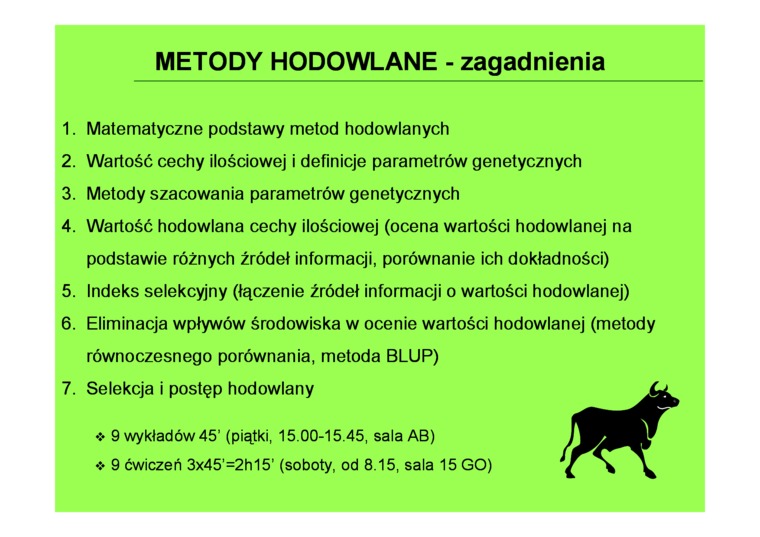 METODY HODOWLANE - zagadnienia

1. Matematyczne podstawy metod hodowlanych
2. Wartość cechy ilościowej i definicje parametrów genetycznych
3. Metody szacowania parametrów genetycznych
4. Wartość hodowlana cechy ilościowej (ocena wartości hodowlanej na podstawie różnych źródeł informacji, porównanie ich dokładności)
5. Indeks selekcyjny (łączenie źródeł informacji o wartości hodowlanej)
6. Eliminacja wpływów środowiska w ocenie wartości hodowlanej (metody równoczesnego porównania, metoda BLUP)
7. Selekcja i postęp hodowlany

❖ 9 wykładów 45' (piątki, 15.00-15.45, sala AB)
❖ 9 ćwiczeń 3x45'=2h15' (soboty, od 8.15, sala 15 GO)